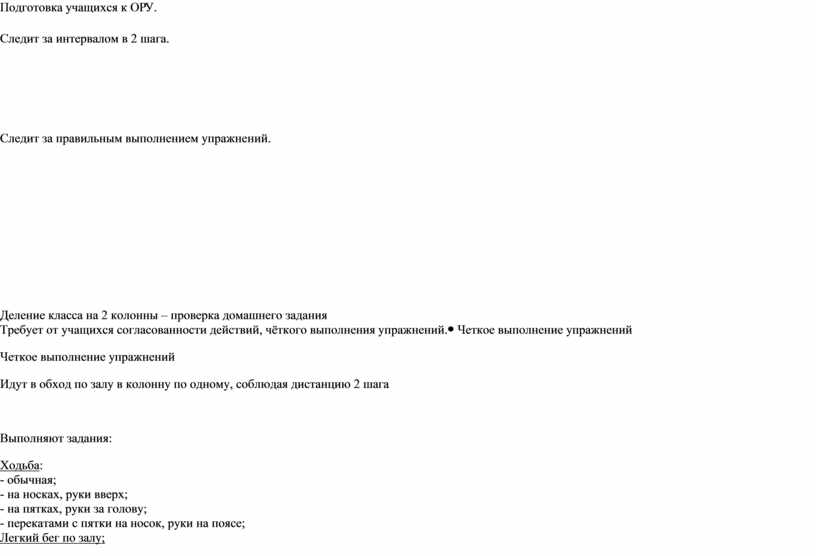 Подготовка учащихся к ОРУ.

Следит за интервалом в 2 шага.

Следит за правильным выполнением упражнений.

Деление класса на 2 колонны – проверка домашнего задания
Требует от учащихся согласованности действий, чёткого выполнения упражнений.• Четкое выполнение упражнений

Четкое выполнение упражнений

Идут в обход по залу в колонну по одному, соблюдая дистанцию 2 шага

Выполняют задания:

Ходьба:
- обычная;
- на носках, руки вверх;
- на пятках, руки за голову;
- перекатами с пятки на носок, руки на поясе;
Легкий бег по залу;